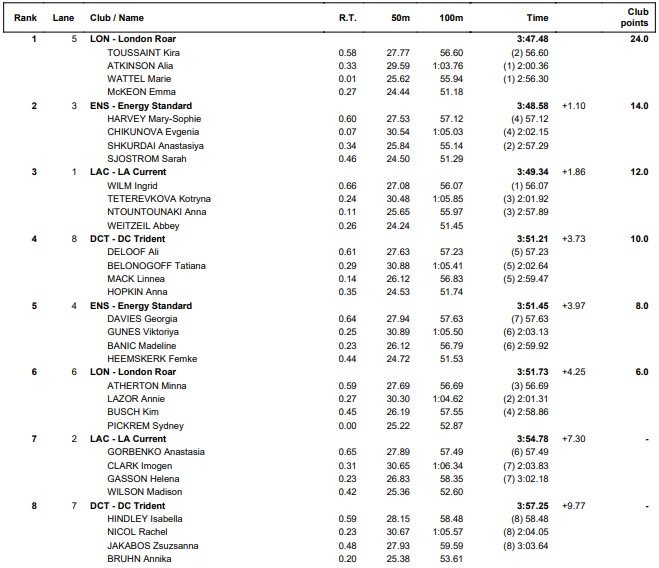 | Rank | Lane | Club / Name | R.T. | 50m | 100m | Time | | Club points |
|---|---|---|---|---|---|---|---|---|
| 1 | 5 | LON - London Roar | | | | 3:47.48 | | 24.0 |
| | | TOUSSAINT Kira | 0.58 | 27.77 | 56.60 | (2) 56.60 | | |
| | | ATKINSON Alia | 0.33 | 29.59 | 1:03.76 | (1) 2:00.36 | | |
| | | WATTEL Marie | 0.01 | 25.62 | 55.94 | (1) 2:56.30 | | |
| | | McKEON Emma | 0.27 | 24.44 | 51.18 | | | |
| 2 | 3 | ENS - Energy Standard | | | | 3:48.58 | +1.10 | 14.0 |
| | | HARVEY Mary-Sophie | 0.60 | 27.53 | 57.12 | (4) 57.12 | | |
| | | CHIKUNOVA Evgenia | 0.07 | 30.54 | 1:05.03 | (4) 2:02.15 | | |
| | | SHKURDAI Anastasiya | 0.34 | 25.84 | 55.14 | (2) 2:57.29 | | |
| | | SJOSTROM Sarah | 0.46 | 24.50 | 51.29 | | | |
| 3 | 1 | LAC - LA Current | | | | 3:49.34 | +1.86 | 12.0 |
| | | WILM Ingrid | 0.66 | 27.08 | 56.07 | (1) 56.07 | | |
| | | TETEREVKOVA Kotryna | 0.24 | 30.48 | 1:05.85 | (3) 2:01.92 | | |
| | | NTOUNTOUNAKI Anna | 0.11 | 25.65 | 55.97 | (3) 2:57.89 | | |
| | | WEITZEIL Abbey | 0.26 | 24.24 | 51.45 | | | |
| 4 | 8 | DCT - DC Trident | | | | 3:51.21 | +3.73 | 10.0 |
| | | DELOOF Ali | 0.61 | 27.63 | 57.23 | (5) 57.23 | | |
| | | BELONOGOFF Tatiana | 0.29 | 30.88 | 1:05.41 | (5) 2:02.64 | | |
| | | MACK Linnea | 0.14 | 26.12 | 56.83 | (5) 2:59.47 | | |
| | | HOPKIN Anna | 0.35 | 24.53 | 51.74 | | | |
| 5 | 4 | ENS - Energy Standard | | | | 3:51.45 | +3.97 | 8.0 |
| | | DAVIES Georgia | 0.64 | 27.94 | 57.63 | (7) 57.63 | | |
| | | GUNES Viktoriya | 0.25 | 30.89 | 1:05.50 | (6) 2:03.13 | | |
| | | BANIC Madeline | 0.23 | 26.12 | 56.79 | (6) 2:59.92 | | |
| | | HEEMSKERK Femke | 0.44 | 24.72 | 51.53 | | | |
| 6 | 6 | LON - London Roar | | | | 3:51.73 | +4.25 | 6.0 |
| | | ATHERTON Minna | 0.59 | 27.69 | 56.69 | (3) 56.69 | | |
| | | LAZOR Annie | 0.27 | 30.30 | 1:04.62 | (2) 2:01.31 | | |
| | | BUSCH Kim | 0.45 | 26.19 | 57.55 | (4) 2:58.86 | | |
| | | PICKREM Sydney | 0.00 | 25.22 | 52.87 | | | |
| 7 | 2 | LAC - LA Current | | | | 3:54.78 | +7.30 | - |
| | | GORBENKO Anastasia | 0.65 | 27.89 | 57.49 | (6) 57.49 | | |
| | | CLARK Imogen | 0.31 | 30.65 | 1:06.34 | (7) 2:03.83 | | |
| | | GASSON Helena | 0.23 | 26.83 | 58.35 | (7) 3:02.18 | | |
| | | WILSON Madison | 0.42 | 25.36 | 52.60 | | | |
| 8 | 7 | DCT - DC Trident | | | | 3:57.25 | +9.77 | - |
| | | HINDLEY Isabella | 0.59 | 28.15 | 58.48 | (8) 58.48 | | |
| | | NICOL Rachel | 0.23 | 30.67 | 1:05.57 | (8) 2:04.05 | | |
| | | JAKABOS Zsuzsanna | 0.48 | 27.93 | 59.59 | (8) 3:03.64 | | |
| | | BRUHN Annika | 0.20 | 25.38 | 53.61 | | | |